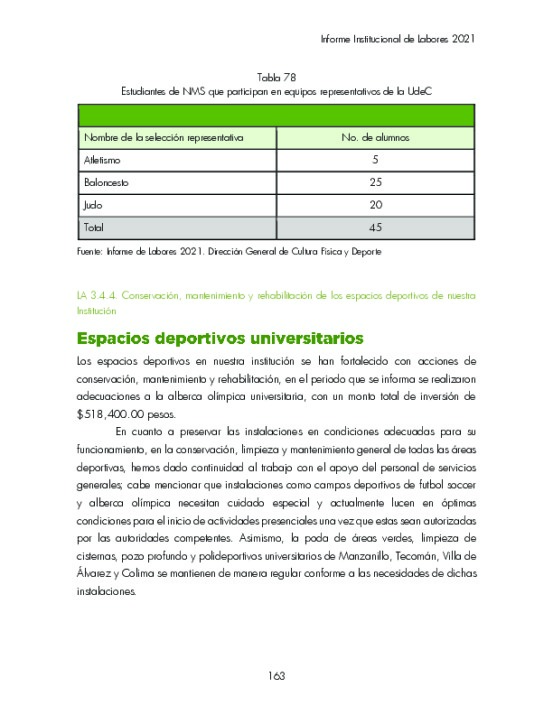 Informe Institucional de Labores 2021

Tabla 78
Estudiantes de NMS que participan en equipos representativos de la UdeC

| Nombre de la selección representativa | No. de alumnos |
|---|---|
| Atletismo | 5 |
| Baloncesto | 25 |
| Judo | 20 |
| Total | 45 |

Fuente: Informe de Labores 2021. Dirección General de Cultura Física y Deporte

LA 3.4.4. Conservación, mantenimiento y rehabilitación de los espacios deportivos de nuestra Institución

Espacios deportivos universitarios

Los espacios deportivos en nuestra institución se han fortalecido con acciones de conservación, mantenimiento y rehabilitación, en el periodo que se informa se realizaron adecuaciones a la alberca olímpica universitaria, con un monto total de inversión de $518,400.00 pesos.

En cuanto a preservar las instalaciones en condiciones adecuadas para su funcionamiento, en la conservación, limpieza y mantenimiento general de todas las áreas deportivas, hemos dado continuidad al trabajo con el apoyo del personal de servicios generales; cabe mencionar que instalaciones como campos deportivos de futbol soccer y alberca olímpica necesitan cuidado especial y actualmente lucen en óptimas condiciones para el inicio de actividades presenciales una vez que estas sean autorizadas por las autoridades competentes. Asimismo, la poda de áreas verdes, limpieza de cisternas, pozo profundo y polideportivos universitarios de Manzanillo, Tecomán, Villa de Álvarez y Colima se mantienen de manera regular conforme a las necesidades de dichas instalaciones.

163